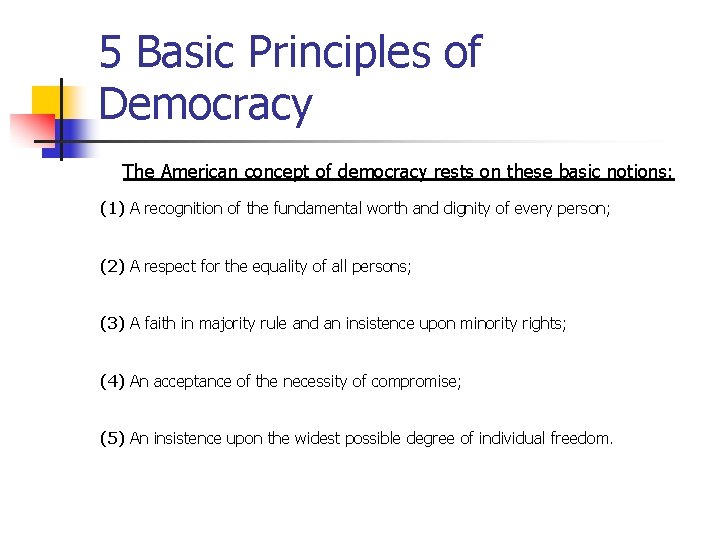 5 Basic Principles of Democracy

The American concept of democracy rests on these basic notions:

(1) A recognition of the fundamental worth and dignity of every person;

(2) A respect for the equality of all persons;

(3) A faith in majority rule and an insistence upon minority rights;

(4) An acceptance of the necessity of compromise;

(5) An insistence upon the widest possible degree of individual freedom.